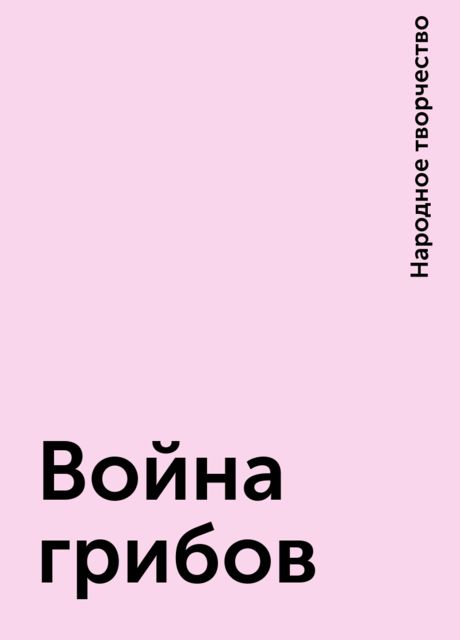 Народное творчество

Война грибов